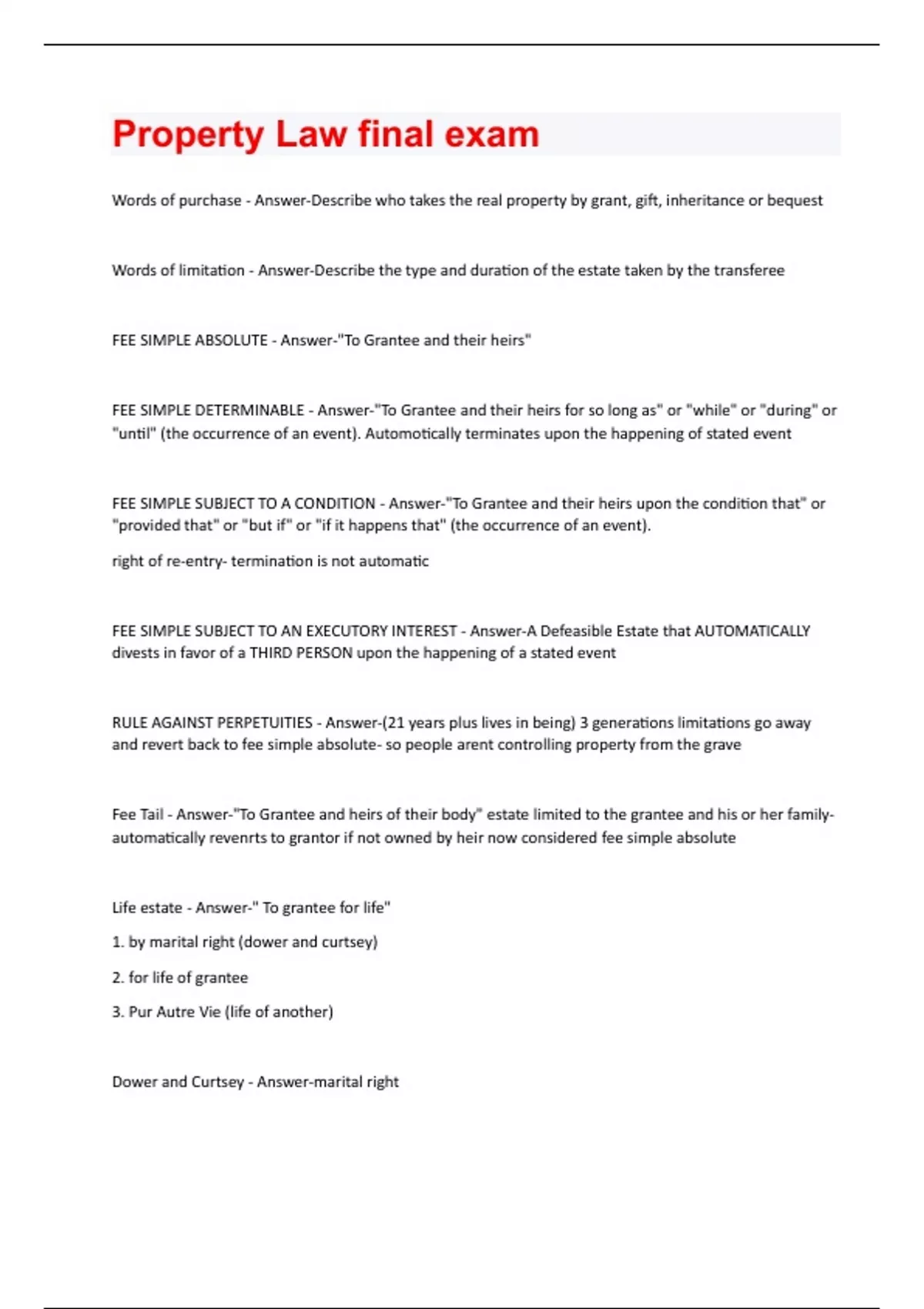 Property Law final exam

Words of purchase - Answer-Describe who takes the real property by grant, gift, inheritance or bequest

Words of limitation - Answer-Describe the type and duration of the estate taken by the transferee

FEE SIMPLE ABSOLUTE - Answer-"To Grantee and their heirs"

FEE SIMPLE DETERMINABLE - Answer-"To Grantee and their heirs for so long as" or "while" or "during" or "until" (the occurrence of an event). Automotically terminates upon the happening of stated event

FEE SIMPLE SUBJECT TO A CONDITION - Answer-"To Grantee and their heirs upon the condition that" or "provided that" or "but if" or "if it happens that" (the occurrence of an event).

right of re-entry- termination is not automatic

FEE SIMPLE SUBJECT TO AN EXECUTORY INTEREST - Answer-A Defeasible Estate that AUTOMATICALLY divests in favor of a THIRD PERSON upon the happening of a stated event

RULE AGAINST PERPETUITIES - Answer-(21 years plus lives in being) 3 generations limitations go away and revert back to fee simple absolute- so people arent controlling property from the grave

Fee Tail - Answer-"To Grantee and heirs of their body" estate limited to the grantee and his or her family- automatically revenrts to grantor if not owned by heir now considered fee simple absolute

Life estate - Answer-" To grantee for life"

1. by marital right (dower and curtsey)

2. for life of grantee

3. Pur Autre Vie (life of another)

Dower and Curtsey - Answer-marital right